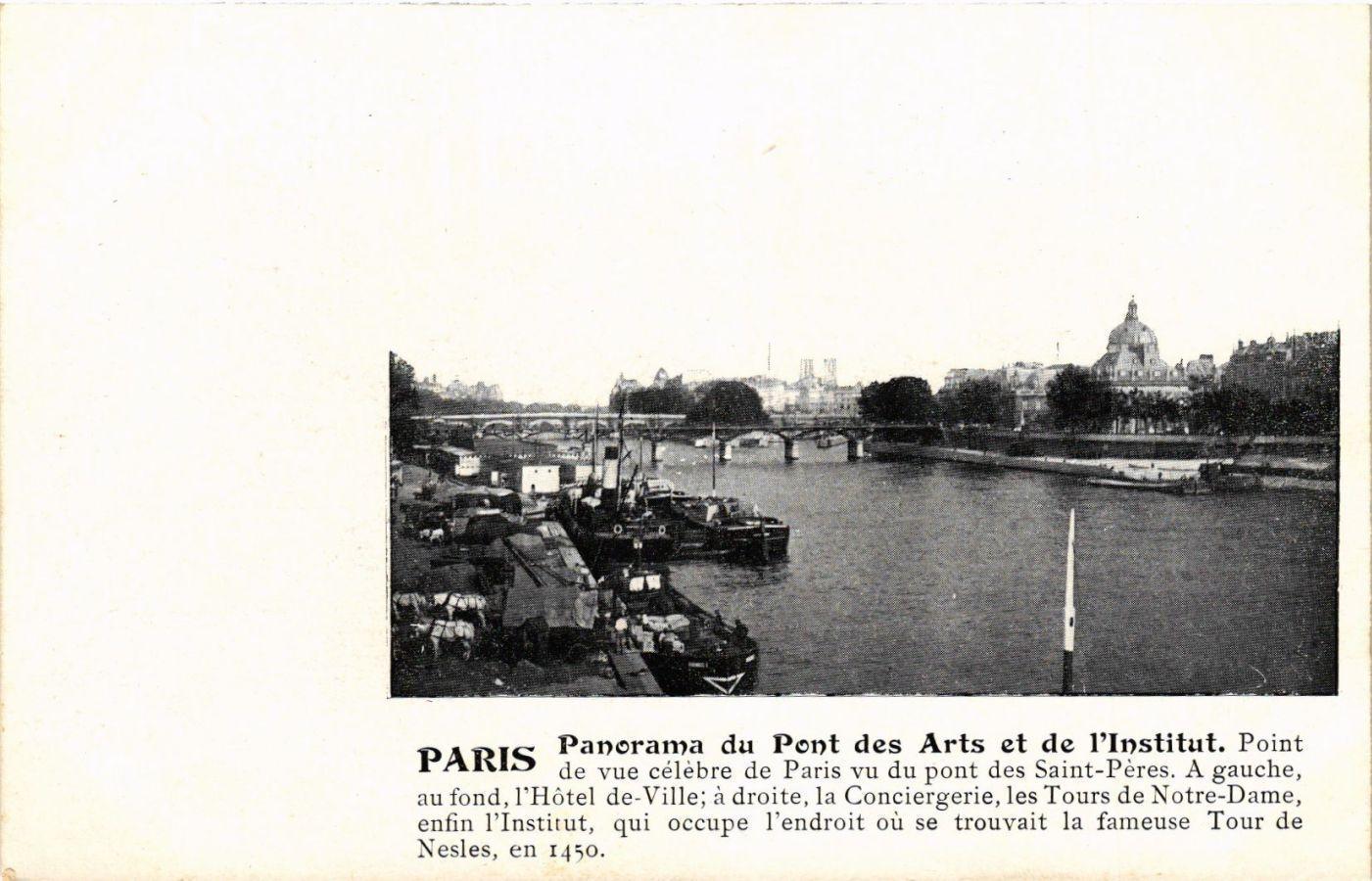 PARIS Panorama du Pont des Arts et de l'Institut. Point de vue célèbre de Paris vu du pont des Saint-Pères. A gauche, au fond, l'Hôtel de-Ville; à droite, la Conciergerie, les Tours de Notre-Dame, enfin l'Institut, qui occupe l'endroit où se trouvait la fameuse Tour de Nesles, en 1450.